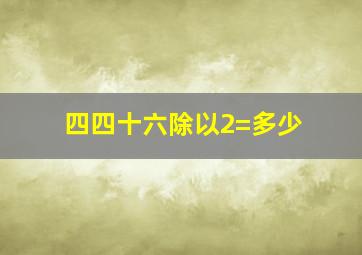 四四十六除以2=多少